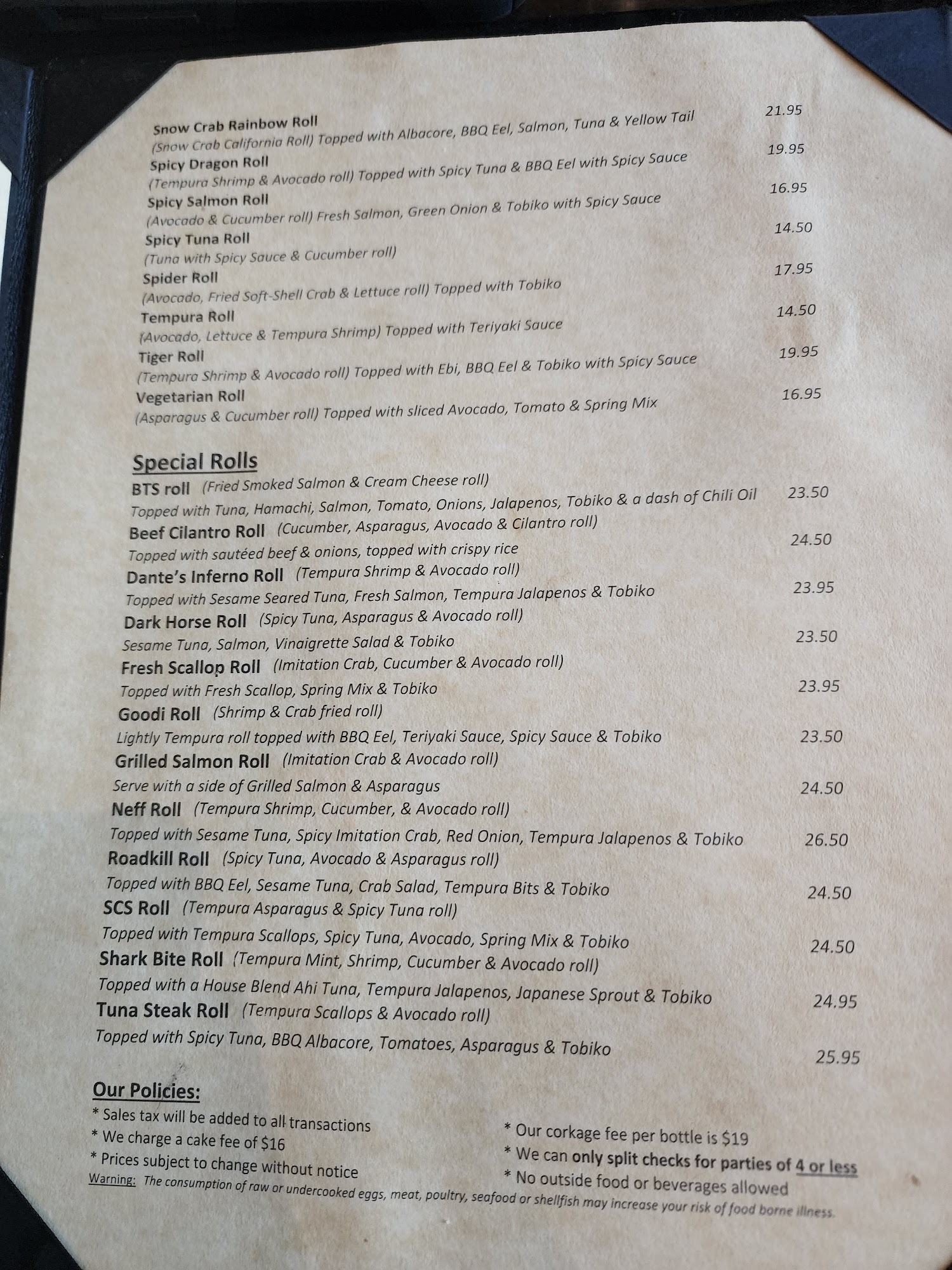 Snow Crab Rainbow Roll 21.95
(Snow Crab California Roll) Topped with Albacore, BBQ Eel, Salmon, Tuna & Yellow Tail

Spicy Dragon Roll 19.95
(Tempura Shrimp & Avocado roll) Topped with Spicy Tuna & BBQ Eel with Spicy Sauce

Spicy Salmon Roll 16.95
(Avocado & Cucumber roll) Fresh Salmon, Green Onion & Tobiko with Spicy Sauce

Spicy Tuna Roll 14.50
(Tuna with Spicy Sauce & Cucumber roll)

Spider Roll 17.95
(Avocado, Fried Soft-Shell Crab & Lettuce roll) Topped with Tobiko

Tempura Roll 14.50
(Avocado, Lettuce & Tempura Shrimp) Topped with Teriyaki Sauce

Tiger Roll 19.95
(Tempura Shrimp & Avocado roll) Topped with Ebi, BBQ Eel & Tobiko with Spicy Sauce

Vegetarian Roll 16.95
(Asparagus & Cucumber roll) Topped with sliced Avocado, Tomato & Spring Mix

Special Rolls

BTS roll (Fried Smoked Salmon & Cream Cheese roll)
Topped with Tuna, Hamachi, Salmon, Tomato, Onions, Jalapenos, Tobiko & a dash of Chili Oil 23.50

Beef Cilantro Roll (Cucumber, Asparagus, Avocado & Cilantro roll)
Topped with sautéed beef & onions, topped with crispy rice 24.50

Dante's Inferno Roll (Tempura Shrimp & Avocado roll)
Topped with Sesame Seared Tuna, Fresh Salmon, Tempura Jalapenos & Tobiko 23.95

Dark Horse Roll (Spicy Tuna, Asparagus & Avocado roll)
Sesame Tuna, Salmon, Vinaigrette Salad & Tobiko 23.50

Fresh Scallop Roll (Imitation Crab, Cucumber & Avocado roll)
Topped with Fresh Scallop, Spring Mix & Tobiko 23.95

Goodi Roll (Shrimp & Crab fried roll)
Lightly Tempura roll topped with BBQ Eel, Teriyaki Sauce, Spicy Sauce & Tobiko 23.50

Grilled Salmon Roll (Imitation Crab & Avocado roll)
Serve with a side of Grilled Salmon & Asparagus 24.50

Neff Roll (Tempura Shrimp, Cucumber, & Avocado roll)
Topped with Sesame Tuna, Spicy Imitation Crab, Red Onion, Tempura Jalapenos & Tobiko 26.50

Roadkill Roll (Spicy Tuna, Avocado & Asparagus roll)
Topped with BBQ Eel, Sesame Tuna, Crab Salad, Tempura Bits & Tobiko 24.50

SCS Roll (Tempura Asparagus & Spicy Tuna roll)
Topped with Tempura Scallops, Spicy Tuna, Avocado, Spring Mix & Tobiko 24.50

Shark Bite Roll (Tempura Mint, Shrimp, Cucumber & Avocado roll)
Topped with a House Blend Ahi Tuna, Tempura Jalapenos, Japanese Sprout & Tobiko 24.95

Tuna Steak Roll (Tempura Scallops & Avocado roll)
Topped with Spicy Tuna, BBQ Albacore, Tomatoes, Asparagus & Tobiko 25.95

Our Policies:
* Sales tax will be added to all transactions
* We charge a cake fee of $16
* Prices subject to change without notice

* Our corkage fee per bottle is $19
* We can only split checks for parties of 4 or less
* No outside food or beverages allowed

Warning: The consumption of raw or undercooked eggs, meat, poultry, seafood or shellfish may increase your risk of food borne illness.